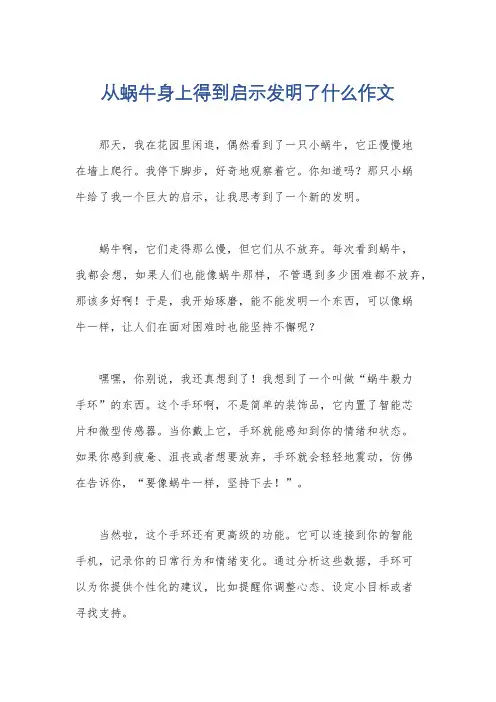 从蜗牛身上得到启示发明了什么作文

那天，我在花园里闲逛，偶然看到了一只小蜗牛，它正慢慢地在墙上爬行。我停下脚步，好奇地观察着它。你知道吗？那只小蜗牛给了我一个巨大的启示，让我思考到了一个新的发明。

蜗牛啊，它们走得那么慢，但它们从不放弃。每次看到蜗牛，我都会想，如果人们也能像蜗牛那样，不管遇到多少困难都不放弃，那该多好啊！于是，我开始琢磨，能不能发明一个东西，可以像蜗牛一样，让人们在面对困难时也能坚持不懈呢？

嘿嘿，你别说，我还真想到了！我想到了一个叫做“蜗牛毅力手环”的东西。这个手环啊，不是简单的装饰品，它内置了智能芯片和微型传感器。当你戴上它，手环就能感知到你的情绪和状态。如果你感到疲惫、沮丧或者想要放弃，手环就会轻轻地震动，仿佛在告诉你，“要像蜗牛一样，坚持下去！”。

当然啦，这个手环还有更高级的功能。它可以连接到你的智能手机，记录你的日常行为和情绪变化。通过分析这些数据，手环可以为你提供个性化的建议，比如提醒你调整心态、设定小目标或者寻找支持。